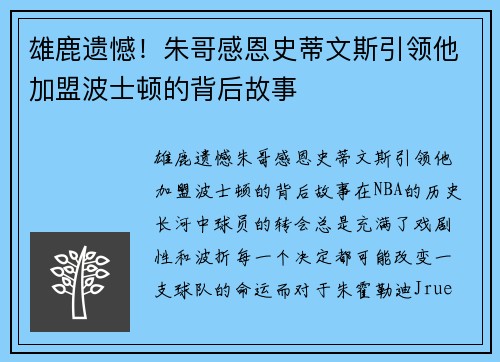 雄鹿遗憾！朱哥感恩史蒂文斯引领他加盟波士顿的背后故事

雄鹿遗憾朱哥感恩史蒂文斯引领他加盟波士顿的背后故事在NBA的历史长河中球员的转会总是充满了戏剧性和波折每一个决定都可能改变一支球队的命运而对于朱霍勒迪Jrue